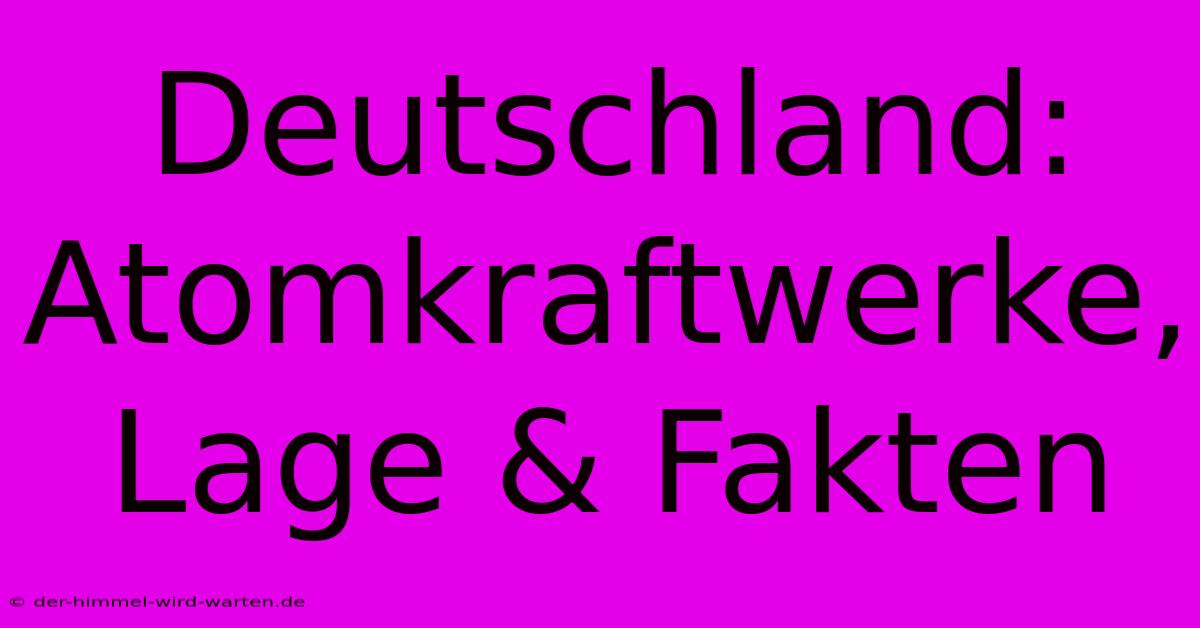 Deutschland: Atomkraftwerke, Lage & Fakten

© der-himmel-wird-warten.de